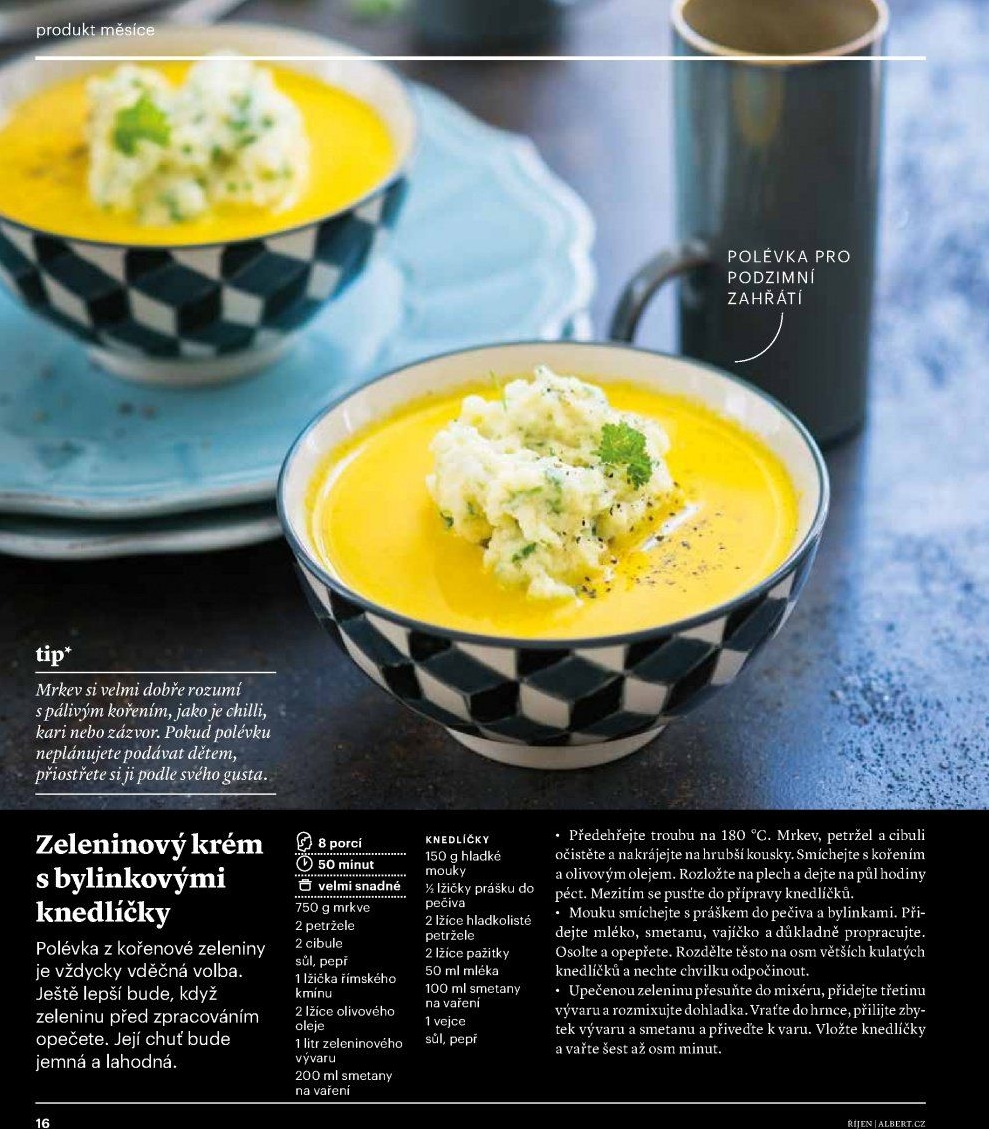 produkt měsíce

POLÉVKA PRO PODZIMNÍ ZAHŘÁTÍ

tip*

Mrkev si velmi dobře rozumí s pálivým kořením, jako je chilli, kari nebo zázvor. Pokud polévku neplánujete podávat dětem, přiostřete si ji podle svého gusta.

Zeleninový krém s bylinkovými knedlíčky

Polévka z kořenové zeleniny je vždycky vděčná volba. Ještě lepší bude, když zeleninu před zpracováním opečete. Její chuť bude jemná a lahodná.

8 porcí
50 minut
velmi snadné
750 g mrkve
2 petržele
2 cibule
sůl, pepř
1 lžička římského kmínu
2 lžíce olivového oleje
1 litr zeleninového vývaru
200 ml smetany na vaření

KNEDLÍČKY
150 g hladké mouky
½ lžičky prášku do pečiva
2 lžíce hladkolisté petržele
2 lžíce pažitky
50 ml mléka
100 ml smetany na vaření
1 vejce
sůl, pepř

• Předehřejte troubu na 180 °C. Mrkev, petržel a cibuli očistěte a nakrájejte na hrubší kousky. Smíchejte s kořením a olivovým olejem. Rozložte na plech a dejte na půl hodiny péct. Mezitím se pusťte do přípravy knedlíčků.

• Mouku smíchejte s práškem do pečiva a bylinkami. Přidejte mléko, smetanu, vajíčko a důkladně propracujte. Osolte a opepřete. Rozdělte těsto na osm větších kulatých knedlíčků a nechte chvilku odpočinout.

• Upečenou zeleninu přesuňte do mixéru, přidejte třetinu vývaru a rozmixujte dohladka. Vraťte do hrnce, přilijte zbytek vývaru a smetanu a přiveďte k varu. Vložte knedlíčky a vařte šest až osm minut.

16

ŘÍJEN | ALBERT.CZ